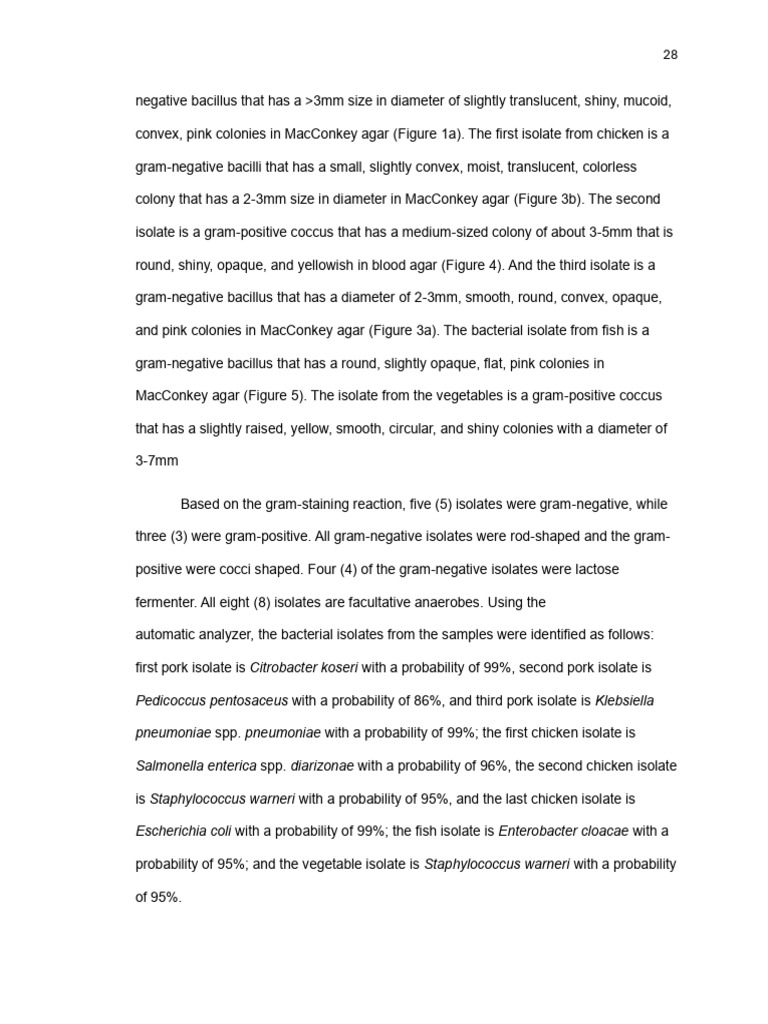 28

negative bacillus that has a >3mm size in diameter of slightly translucent, shiny, mucoid, convex, pink colonies in MacConkey agar (Figure 1a). The first isolate from chicken is a gram-negative bacilli that has a small, slightly convex, moist, translucent, colorless colony that has a 2-3mm size in diameter in MacConkey agar (Figure 3b). The second isolate is a gram-positive coccus that has a medium-sized colony of about 3-5mm that is round, shiny, opaque, and yellowish in blood agar (Figure 4). And the third isolate is a gram-negative bacillus that has a diameter of 2-3mm, smooth, round, convex, opaque, and pink colonies in MacConkey agar (Figure 3a). The bacterial isolate from fish is a gram-negative bacillus that has a round, slightly opaque, flat, pink colonies in MacConkey agar (Figure 5). The isolate from the vegetables is a gram-positive coccus that has a slightly raised, yellow, smooth, circular, and shiny colonies with a diameter of 3-7mm

Based on the gram-staining reaction, five (5) isolates were gram-negative, while three (3) were gram-positive. All gram-negative isolates were rod-shaped and the gram-positive were cocci shaped. Four (4) of the gram-negative isolates were lactose fermenter. All eight (8) isolates are facultative anaerobes. Using the automatic analyzer, the bacterial isolates from the samples were identified as follows: first pork isolate is Citrobacter koseri with a probability of 99%, second pork isolate is Pedicoccus pentosaceus with a probability of 86%, and third pork isolate is Klebsiella pneumoniae spp. pneumoniae with a probability of 99%; the first chicken isolate is Salmonella enterica spp. diarizonae with a probability of 96%, the second chicken isolate is Staphylococcus warneri with a probability of 95%, and the last chicken isolate is Escherichia coli with a probability of 99%; the fish isolate is Enterobacter cloacae with a probability of 95%; and the vegetable isolate is Staphylococcus warneri with a probability of 95%.